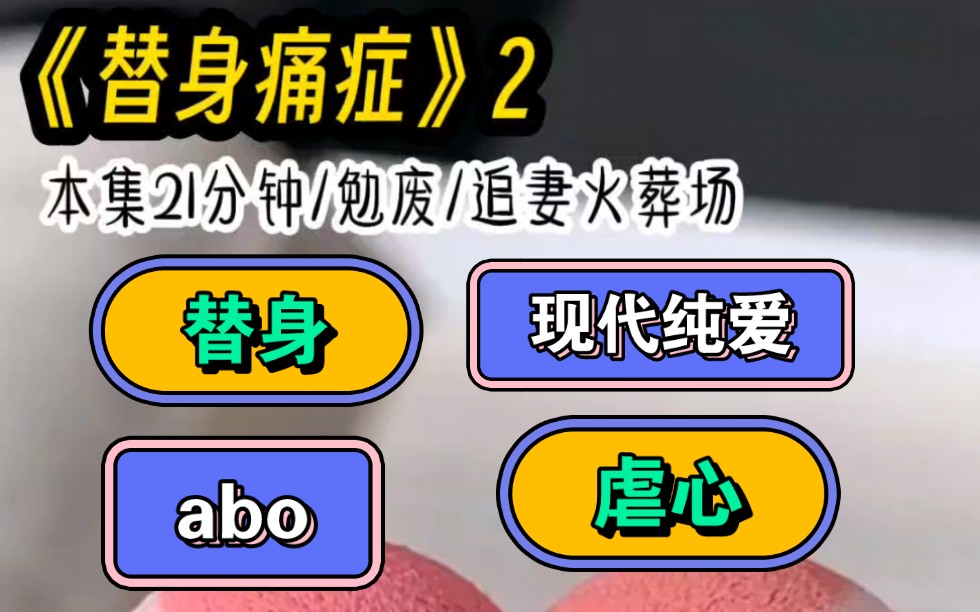 《替身痛症》2

本集21分钟/勉废/追妻火葬场

替身

现代纯爱

abo

虐心